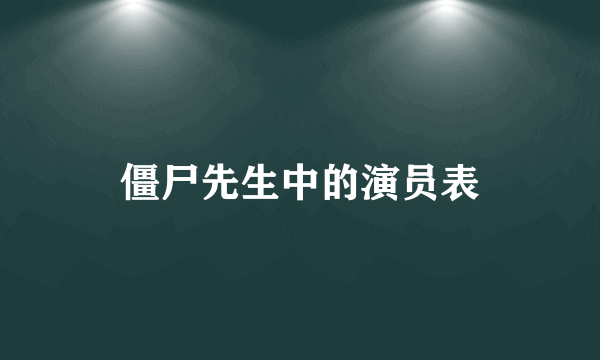 僵尸先生中的演员表